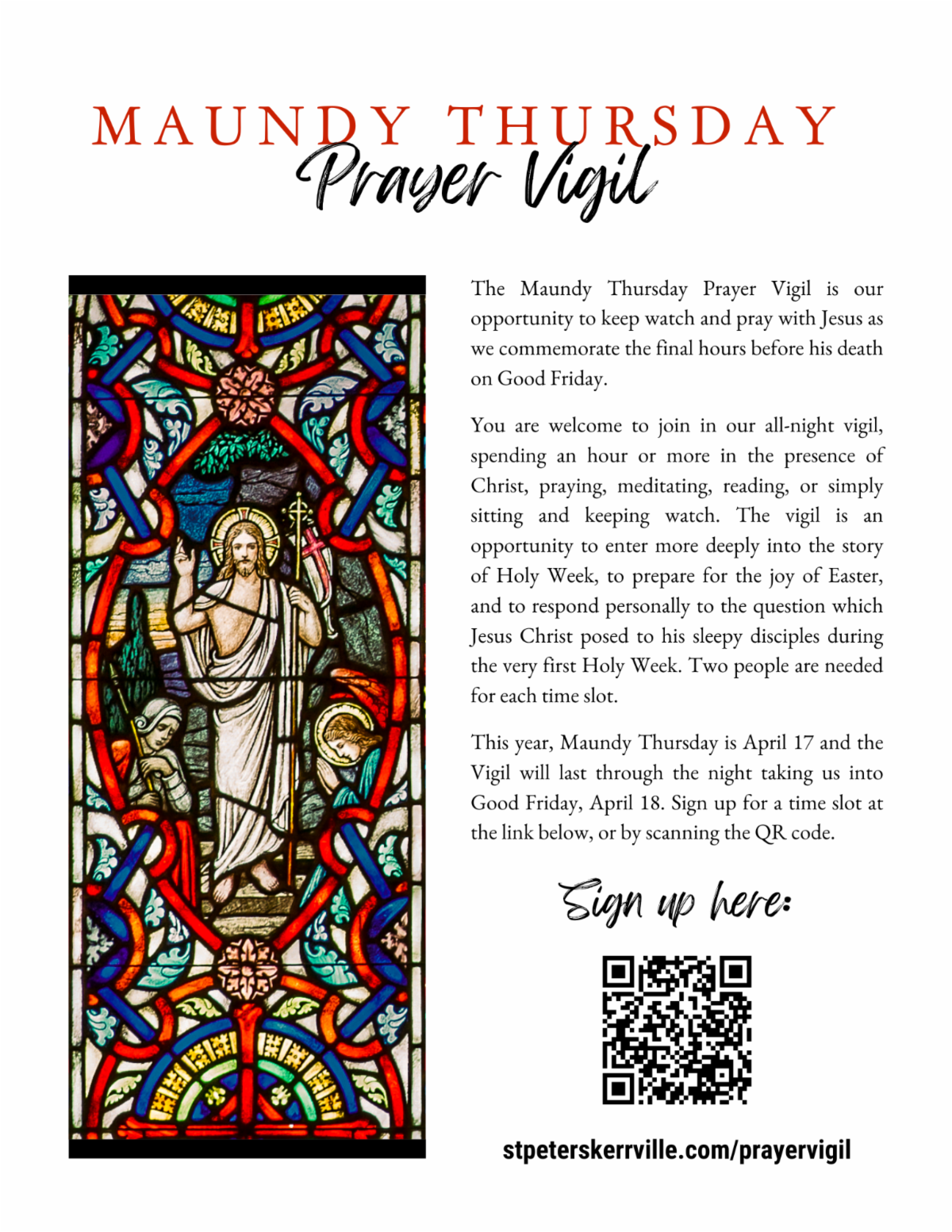 MAUNDY THURSDAY
Prayer Vigil

The Maundy Thursday Prayer Vigil is our opportunity to keep watch and pray with Jesus as we commemorate the final hours before his death on Good Friday.

You are welcome to join in our all-night vigil, spending an hour or more in the presence of Christ, praying, meditating, reading, or simply sitting and keeping watch. The vigil is an opportunity to enter more deeply into the story of Holy Week, to prepare for the joy of Easter, and to respond personally to the question which Jesus Christ posed to his sleepy disciples during the very first Holy Week. Two people are needed for each time slot.

This year, Maundy Thursday is April 17 and the Vigil will last through the night taking us into Good Friday, April 18. Sign up for a time slot at the link below, or by scanning the QR code.

Sign up here:

stpeterskerrville.com/prayervigil